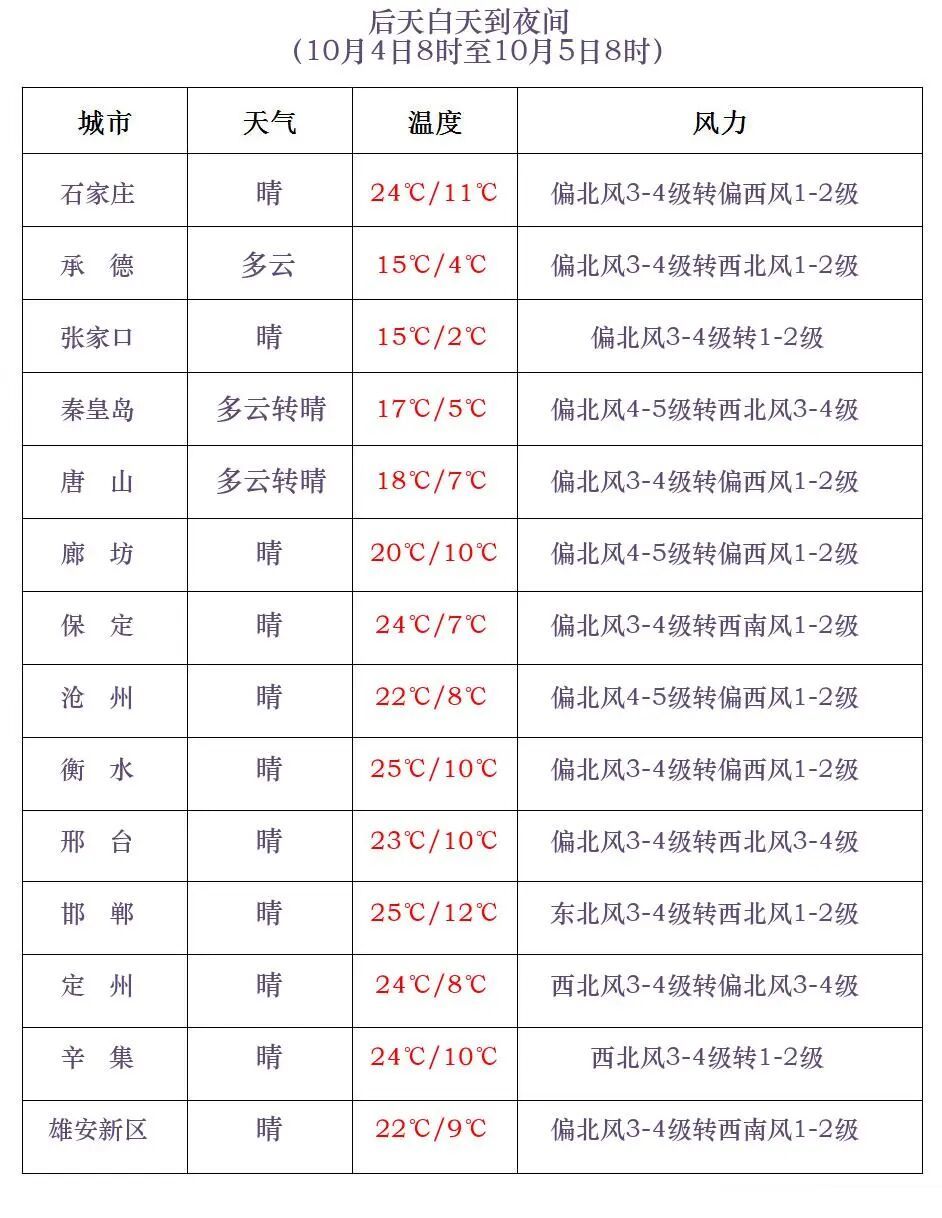 后天白天到夜间
（10月4日8时至10月5日8时）

| 城市 | 天气 | 温度 | 风力 |
|---|---|---|---|
| 石家庄 | 晴 | 24℃/11℃ | 偏北风3-4级转偏西风1-2级 |
| 承 德 | 多云 | 15℃/4℃ | 偏北风3-4级转西北风1-2级 |
| 张家口 | 晴 | 15℃/2℃ | 偏北风3-4级转1-2级 |
| 秦皇岛 | 多云转晴 | 17℃/5℃ | 偏北风4-5级转西北风3-4级 |
| 唐 山 | 多云转晴 | 18℃/7℃ | 偏北风3-4级转偏西风1-2级 |
| 廊 坊 | 晴 | 20℃/10℃ | 偏北风4-5级转偏西风1-2级 |
| 保 定 | 晴 | 24℃/7℃ | 偏北风3-4级转西南风1-2级 |
| 沧 州 | 晴 | 22℃/8℃ | 偏北风4-5级转偏西风1-2级 |
| 衡 水 | 晴 | 25℃/10℃ | 偏北风3-4级转偏西风1-2级 |
| 邢 台 | 晴 | 23℃/10℃ | 偏北风3-4级转西北风3-4级 |
| 邯 郸 | 晴 | 25℃/12℃ | 东北风3-4级转西北风1-2级 |
| 定 州 | 晴 | 24℃/8℃ | 西北风3-4级转偏北风3-4级 |
| 辛 集 | 晴 | 24℃/10℃ | 西北风3-4级转1-2级 |
| 雄安新区 | 晴 | 22℃/9℃ | 偏北风3-4级转西南风1-2级 |